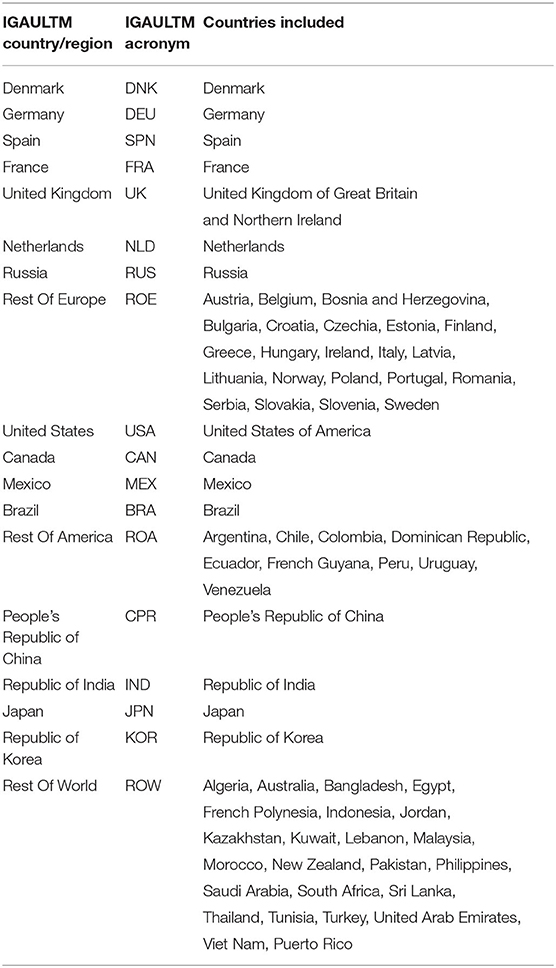 | IGAULTM country/region | IGAULTM acronym | Countries included |
|---|---|---|
| Denmark | DNK | Denmark |
| Germany | DEU | Germany |
| Spain | SPN | Spain |
| France | FRA | France |
| United Kingdom | UK | United Kingdom of Great Britain and Northern Ireland |
| Netherlands | NLD | Netherlands |
| Russia | RUS | Russia |
| Rest Of Europe | ROE | Austria, Belgium, Bosnia and Herzegovina, Bulgaria, Croatia, Czechia, Estonia, Finland, Greece, Hungary, Ireland, Italy, Latvia, Lithuania, Norway, Poland, Portugal, Romania, Serbia, Slovakia, Slovenia, Sweden |
| United States | USA | United States of America |
| Canada | CAN | Canada |
| Mexico | MEX | Mexico |
| Brazil | BRA | Brazil |
| Rest Of America | ROA | Argentina, Chile, Colombia, Dominican Republic, Ecuador, French Guyana, Peru, Uruguay, Venezuela |
| People's Republic of China | CPR | People's Republic of China |
| Republic of India | IND | Republic of India |
| Japan | JPN | Japan |
| Republic of Korea | KOR | Republic of Korea |
| Rest Of World | ROW | Algeria, Australia, Bangladesh, Egypt, French Polynesia, Indonesia, Jordan, Kazakhstan, Kuwait, Lebanon, Malaysia, Morocco, New Zealand, Pakistan, Philippines, Saudi Arabia, South Africa, Sri Lanka, Thailand, Tunisia, Turkey, United Arab Emirates, Viet Nam, Puerto Rico |